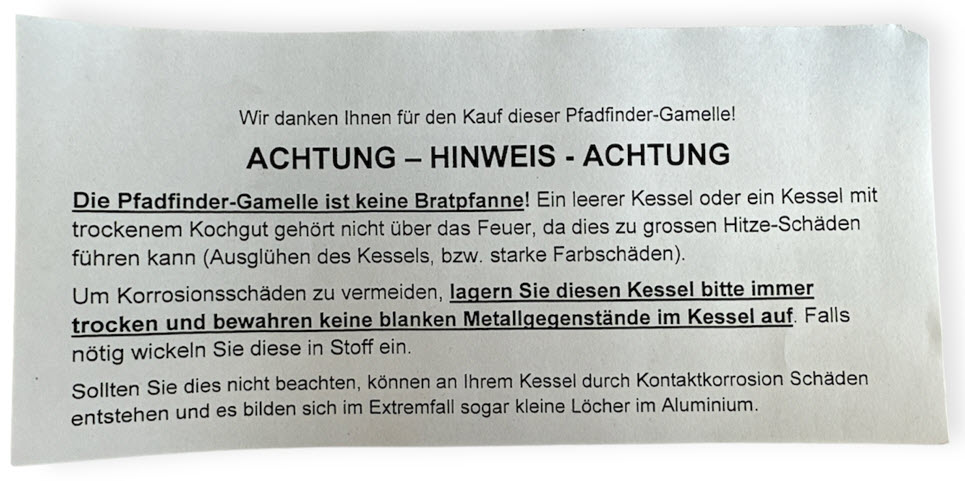 Wir danken Ihnen für den Kauf dieser Pfadfinder-Gamelle!

ACHTUNG – HINWEIS - ACHTUNG

Die Pfadfinder-Gamelle ist keine Bratpfanne! Ein leerer Kessel oder ein Kessel mit trockenem Kochgut gehört nicht über das Feuer, da dies zu grossen Hitze-Schäden führen kann (Ausglühen des Kessels, bzw. starke Farbschäden).

Um Korrosionsschäden zu vermeiden, lagern Sie diesen Kessel bitte immer trocken und bewahren keine blanken Metallgegenstände im Kessel auf. Falls nötig wickeln Sie diese in Stoff ein.

Sollten Sie dies nicht beachten, können an Ihrem Kessel durch Kontaktkorrosion Schäden entstehen und es bilden sich im Extremfall sogar kleine Löcher im Aluminium.